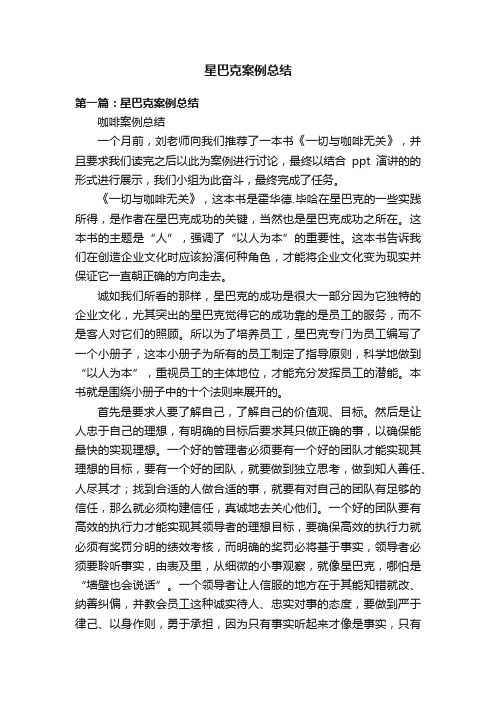 星巴克案例总结

第一篇：星巴克案例总结

咖啡案例总结

一个月前，刘老师向我们推荐了一本书《一切与咖啡无关》，并且要求我们读完之后以此为案例进行讨论，最终以结合 ppt 演讲的的形式进行展示，我们小组为此奋斗，最终完成了任务。

《一切与咖啡无关》，这本书是霍华德.毕哈在星巴克的一些实践所得，是作者在星巴克成功的关键，当然也是星巴克成功之所在。这本书的主题是“人”，强调了“以人为本”的重要性。这本书告诉我们在创造企业文化时应该扮演何种角色，才能将企业文化变为现实并保证它一直朝正确的方向走去。

诚如我们所看的那样，星巴克的成功是很大一部分因为它独特的企业文化，尤其突出的星巴克觉得它的成功靠的是员工的服务，而不是客人对它们的照顾。所以为了培养员工，星巴克专门为员工编写了一个小册子，这本小册子为所有的员工制定了指导原则，科学地做到“以人为本”，重视员工的主体地位，才能充分发挥员工的潜能。本书就是围绕小册子中的十个法则来展开的。

首先是要求人要了解自己，了解自己的价值观、目标。然后是让人忠于自己的理想，有明确的目标后要求其只做正确的事，以确保能最快的实现理想。一个好的管理者必须要有一个好的团队才能实现其理想的目标，要有一个好的团队，就要做到独立思考，做到知人善任、人尽其才；找到合适的人做合适的事，就要有对自己的团队有足够的信任，那么就必须构建信任，真诚地去关心他们。一个好的团队要有高效的执行力才能实现其领导者的理想目标，要确保高效的执行力就必须有奖罚分明的绩效考核，而明确的奖罚必将基于事实，领导者必须要聆听事实，由表及里，从细微的小事观察，就像星巴克，哪怕是“墙壁也会说话”。一个领导者让人信服的地方在于其能知错就改、纳善纠偏，并教会员工这种诚实待人、忠实对事的态度，要做到严于律己、以身作则，勇于承担，因为只有事实听起来才像是事实，只有